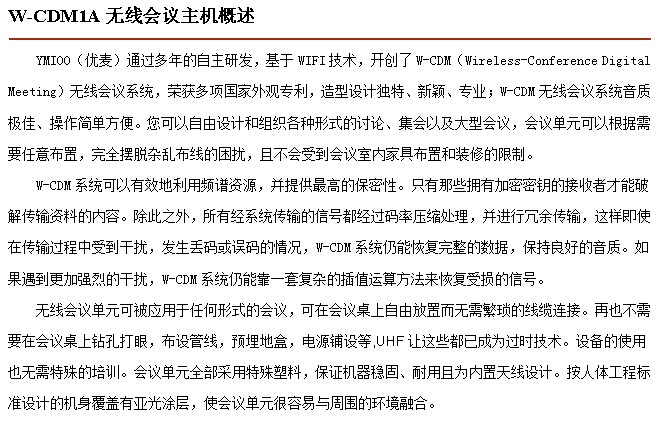 W-CDM1A 无线会议主机概述

YMIOO（优麦）通过多年的自主研发，基于 WIFI 技术，开创了 W-CDM（Wireless-Conference Digital Meeting）无线会议系统，荣获多项国家外观专利，造型设计独特、新颖、专业；W-CDM 无线会议系统音质极佳、操作简单方便。您可以自由设计和组织各种形式的讨论、集会以及大型会议，会议单元可以根据需要任意布置，完全摆脱杂乱布线的困扰，且不会受到会议室内家具布置和装修的限制。

W-CDM 系统可以有效地利用频谱资源，并提供最高的保密性。只有那些拥有加密密钥的接收者才能破解传输资料的内容。除此之外，所有经系统传输的信号都经过码率压缩处理，并进行冗余传输，这样即使在传输过程中受到干扰，发生丢码或误码的情况，W-CDM 系统仍能恢复完整的数据，保持良好的音质。如果遇到更加强烈的干扰，W-CDM 系统仍能靠一套复杂的插值运算方法来恢复受损的信号。

无线会议单元可被应用于任何形式的会议，可在会议桌上自由放置而无需繁琐的线缆连接。再也不需要在会议桌上钻孔打眼，布设管线，预埋地盒，电源铺设等,UHF 让这些都已成为过时技术。设备的使用也无需特殊的培训。会议单元全部采用特殊塑料，保证机器稳固、耐用且为内置天线设计。按人体工程标准设计的机身覆盖有亚光涂层，使会议单元很容易与周围的环境融合。